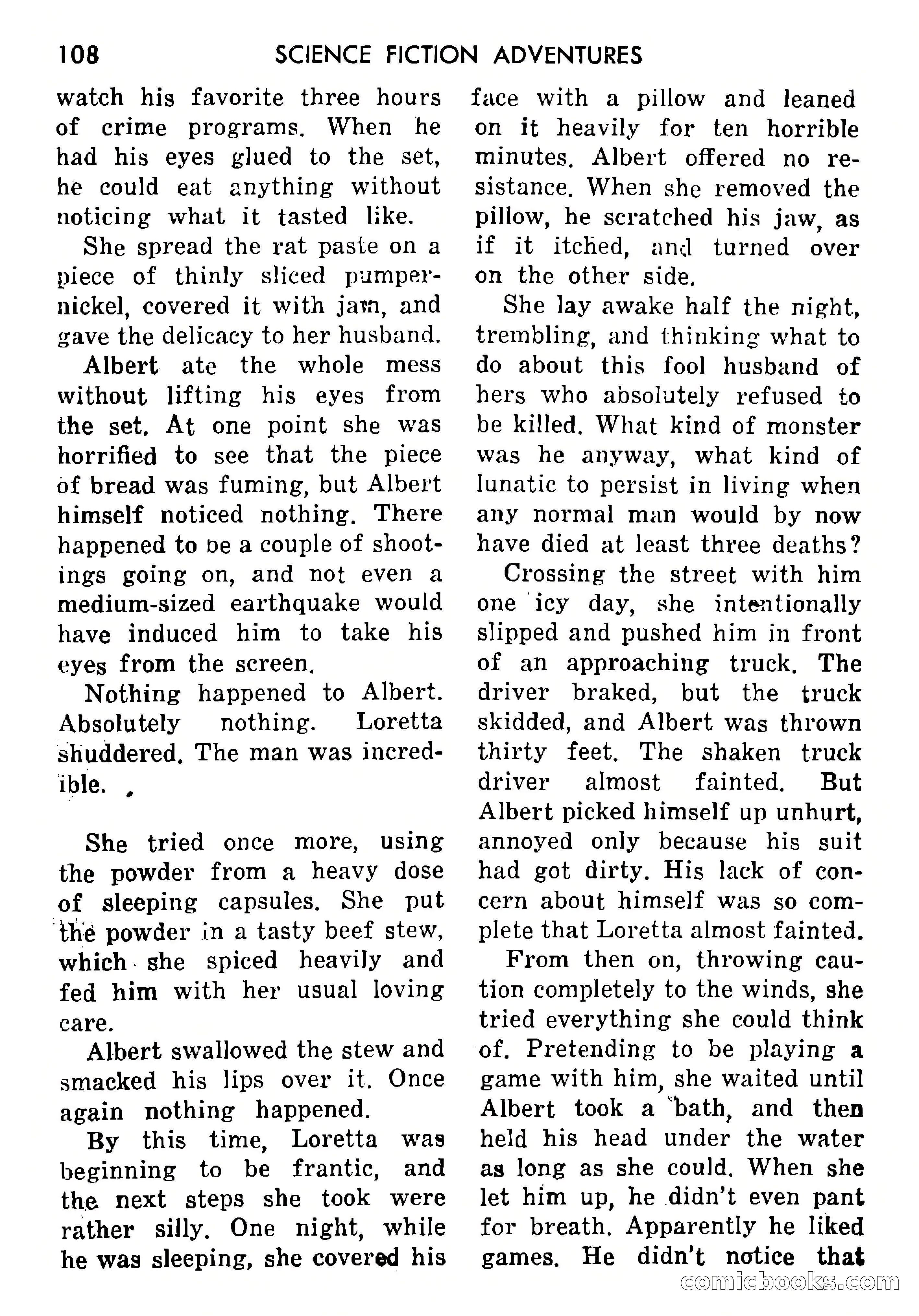 108 SCIENCE FICTION ADVENTURES

watch his favorite three hours of crime programs. When he had his eyes glued to the set, he could eat anything without noticing what it tasted like.

She spread the rat paste on a piece of thinly sliced pumpernickel, covered it with jam, and gave the delicacy to her husband.

Albert ate the whole mess without lifting his eyes from the set. At one point she was horrified to see that the piece of bread was fuming, but Albert himself noticed nothing. There happened to be a couple of shootings going on, and not even a medium-sized earthquake would have induced him to take his eyes from the screen.

Nothing happened to Albert. Absolutely nothing. Loretta shuddered. The man was incredible.

She tried once more, using the powder from a heavy dose of sleeping capsules. She put the powder in a tasty beef stew, which she spiced heavily and fed him with her usual loving care.

Albert swallowed the stew and smacked his lips over it. Once again nothing happened.

By this time, Loretta was beginning to be frantic, and the next steps she took were rather silly. One night, while he was sleeping, she covered his face with a pillow and leaned on it heavily for ten horrible minutes. Albert offered no resistance. When she removed the pillow, he scratched his jaw, as if it itched, and turned over on the other side.

She lay awake half the night, trembling, and thinking what to do about this fool husband of hers who absolutely refused to be killed. What kind of monster was he anyway, what kind of lunatic to persist in living when any normal man would by now have died at least three deaths?

Crossing the street with him one icy day, she intentionally slipped and pushed him in front of an approaching truck. The driver braked, but the truck skidded, and Albert was thrown thirty feet. The shaken truck driver almost fainted. But Albert picked himself up unhurt, annoyed only because his suit had got dirty. His lack of concern about himself was so complete that Loretta almost fainted.

From then on, throwing caution completely to the winds, she tried everything she could think of. Pretending to be playing a game with him, she waited until Albert took a bath, and then held his head under the water as long as she could. When she let him up, he didn't even pant for breath. Apparently he liked games. He didn't notice that

comicbooks.com